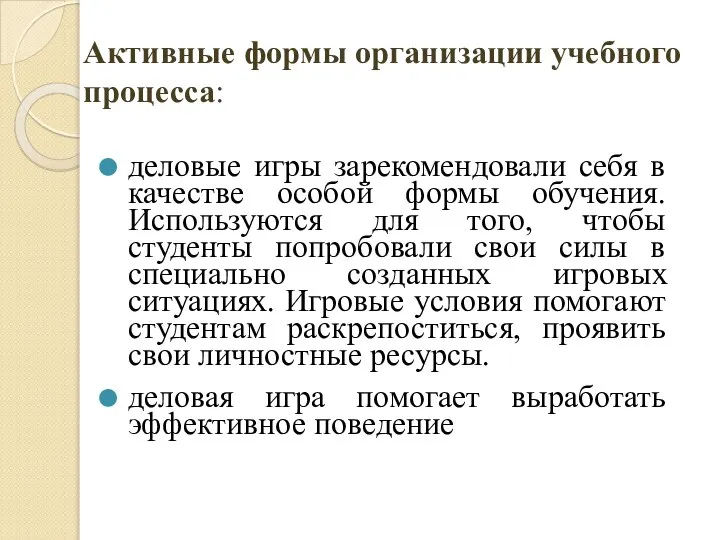 Активные формы организации учебного процесса:

деловые игры зарекомендовали себя в качестве особой формы обучения. Используются для того, чтобы студенты попробовали свои силы в специально созданных игровых ситуациях. Игровые условия помогают студентам раскрепоститься, проявить свои личностные ресурсы.

деловая игра помогает выработать эффективное поведение